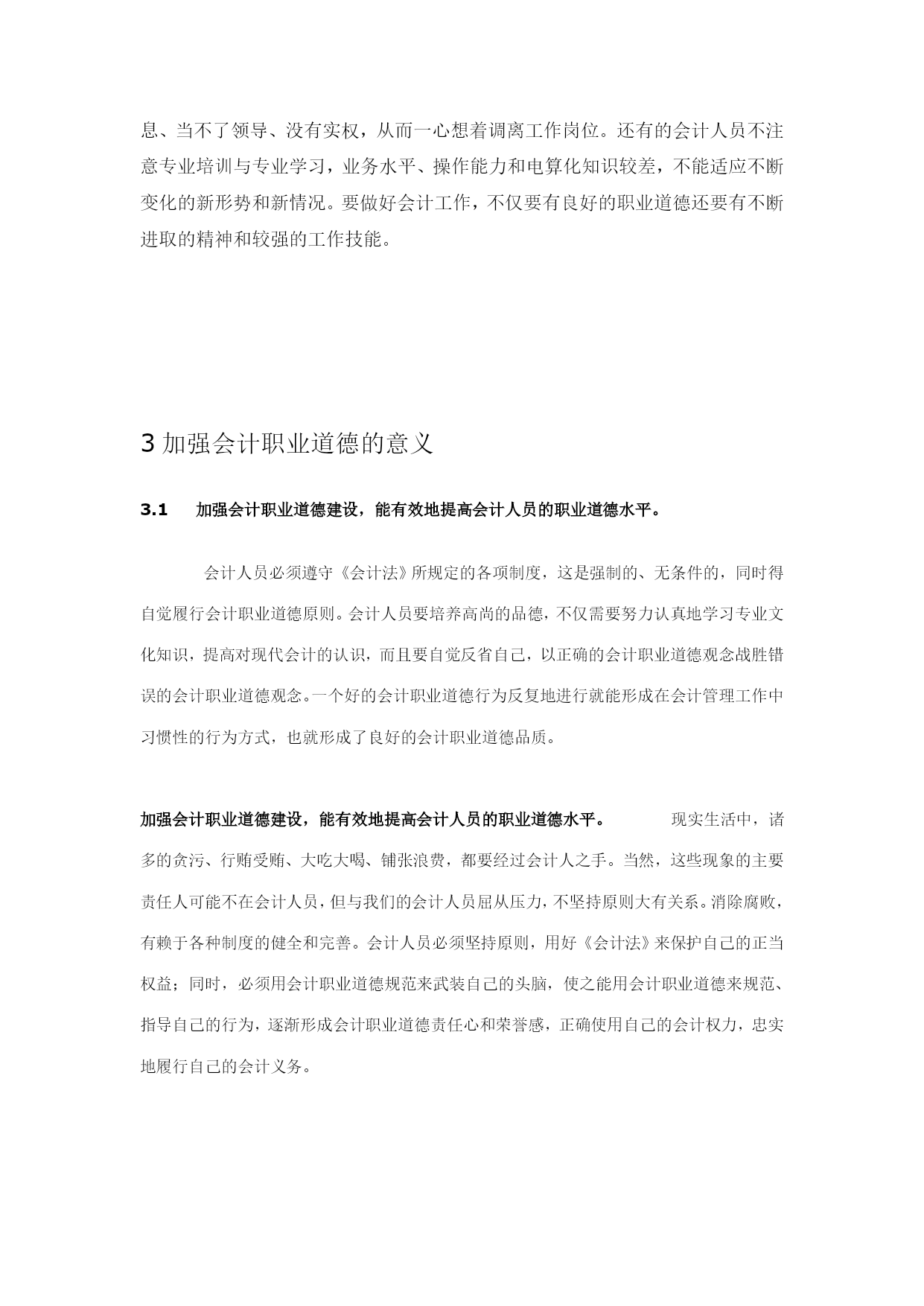 息、当不了领导、没有实权，从而一心想着调离工作岗位。还有的会计人员不注意专业培训与专业学习，业务水平、操作能力和电算化知识较差，不能适应不断变化的新形势和新情况。要做好会计工作，不仅要有良好的职业道德还要有不断进取的精神和较强的工作技能。

3 加强会计职业道德的意义

3.1 加强会计职业道德建设，能有效地提高会计人员的职业道德水平。

会计人员必须遵守《会计法》所规定的各项制度，这是强制的、无条件的，同时得自觉履行会计职业道德原则。会计人员要培养高尚的品德，不仅需要努力认真地学习专业文化知识，提高对现代会计的认识，而且要自觉反省自己，以正确的会计职业道德观念战胜错误的会计职业道德观念。一个好的会计职业道德行为反复地进行就能形成在会计管理工作中习惯性的行为方式，也就形成了良好的会计职业道德品质。

加强会计职业道德建设，能有效地提高会计人员的职业道德水平。 现实生活中，诸多的贪污、行贿受贿、大吃大喝、铺张浪费，都要经过会计人之手。当然，这些现象的主要责任人可能不在会计人员，但与我们的会计人员屈从压力，不坚持原则大有关系。消除腐败，有赖于各种制度的健全和完善。会计人员必须坚持原则，用好《会计法》来保护自己的正当权益；同时，必须用会计职业道德规范来武装自己的头脑，使之能用会计职业道德来规范、指导自己的行为，逐渐形成会计职业道德责任心和荣誉感，正确使用自己的会计权力，忠实地履行自己的会计义务。